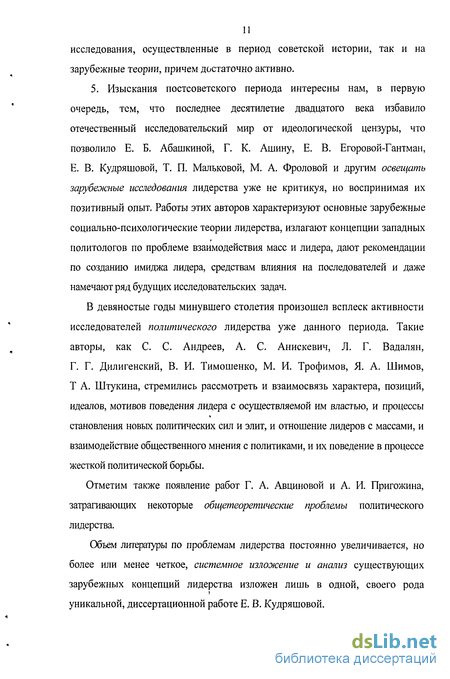 11

исследования, осуществленные в период советской истории, так и на зарубежные теории, причем достаточно активно.

5. Изыскания постсоветского периода интересны нам, в первую очередь, тем, что последнее десятилетие двадцатого века избавило отечественный исследовательский мир от идеологической цензуры, что позволило Е. Б. Абашкиной, Г. К. Ашину, Е. В. Егоровой-Гантман, Е. В. Кудряшовой, Т. П. Мальковой, М. А. Фроловой и другим освещать зарубежные исследования лидерства уже не критикуя, но воспринимая их позитивный опыт. Работы этих авторов характеризуют основные зарубежные социально-психологические теории лидерства, излагают концепции западных политологов по проблеме взаимодействия масс и лидера, дают рекомендации по созданию имиджа лидера, средствам влияния на последователей и даже намечают ряд будущих исследовательских задач.

В девяностые годы минувшего столетия произошел всплеск активности исследователей политического лидерства уже данного периода. Такие авторы, как С. С. Андреев, А. С. Анискевич, Л. Г. Вадалян, Г. Г. Дилигенский, В. И. Тимошенко, М. И. Трофимов, Я. А. Шимов, Т А. Штукина, стремились рассмотреть и взаимосвязь характера, позиций, идеалов, мотивов поведения лидера с осуществляемой им властью, и процессы становления новых политических сил и элит, и отношение лидеров с массами, и взаимодействие общественного мнения с политиками, и их поведение в процессе жесткой политической борьбы.

Отметим также появление работ Г. А. Авциновой и А. И. Пригожина, затрагивающих некоторые общетеоретические проблемы политического лидерства.

Объем литературы по проблемам лидерства постоянно увеличивается, но более или менее четкое, системное изложение и анализ существующих зарубежных концепций лидерства изложен лишь в одной, своего рода уникальной, диссертационной работе Е. В. Кудряшовой.

dsLib.net
библиотека диссертаций